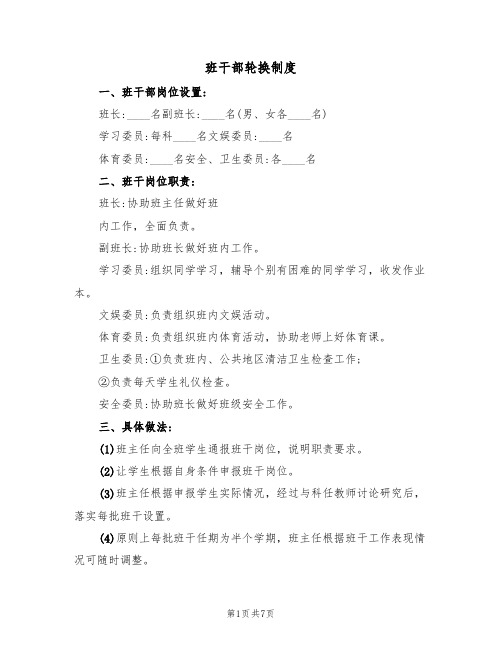 班干部轮换制度

一、班干部岗位设置：

班长：____名副班长：____名(男、女各____名)

学习委员：每科____名文娱委员：____名

体育委员：____名安全、卫生委员：各____名

二、班干岗位职责：

班长：协助班主任做好班

内工作，全面负责。

副班长：协助班长做好班内工作。

学习委员：组织同学学习，辅导个别有困难的同学学习，收发作业本。

文娱委员：负责组织班内文娱活动。

体育委员：负责组织班内体育活动，协助老师上好体育课。

卫生委员：①负责班内、公共地区清洁卫生检查工作；

②负责每天学生礼仪检查。

安全委员：协助班长做好班级安全工作。

三、具体做法：

(1)班主任向全班学生通报班干岗位，说明职责要求。

(2)让学生根据自身条件申报班干岗位。

(3)班主任根据申报学生实际情况，经过与科任教师讨论研究后，落实每批班干设置。

(4)原则上每批班干任期为半个学期，班主任根据班干工作表现情况可随时调整。

第1页共7页